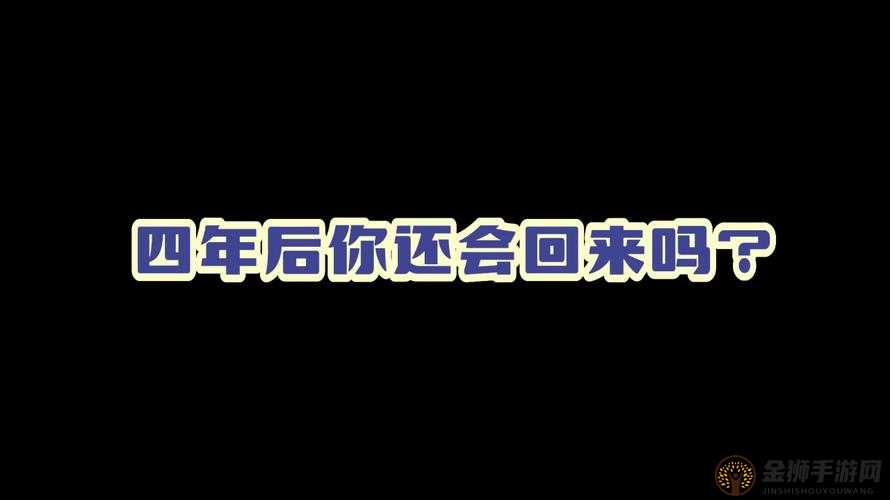 四年后你还会回来吗？

金狮手游网
JINSHISHOUYOUWANG